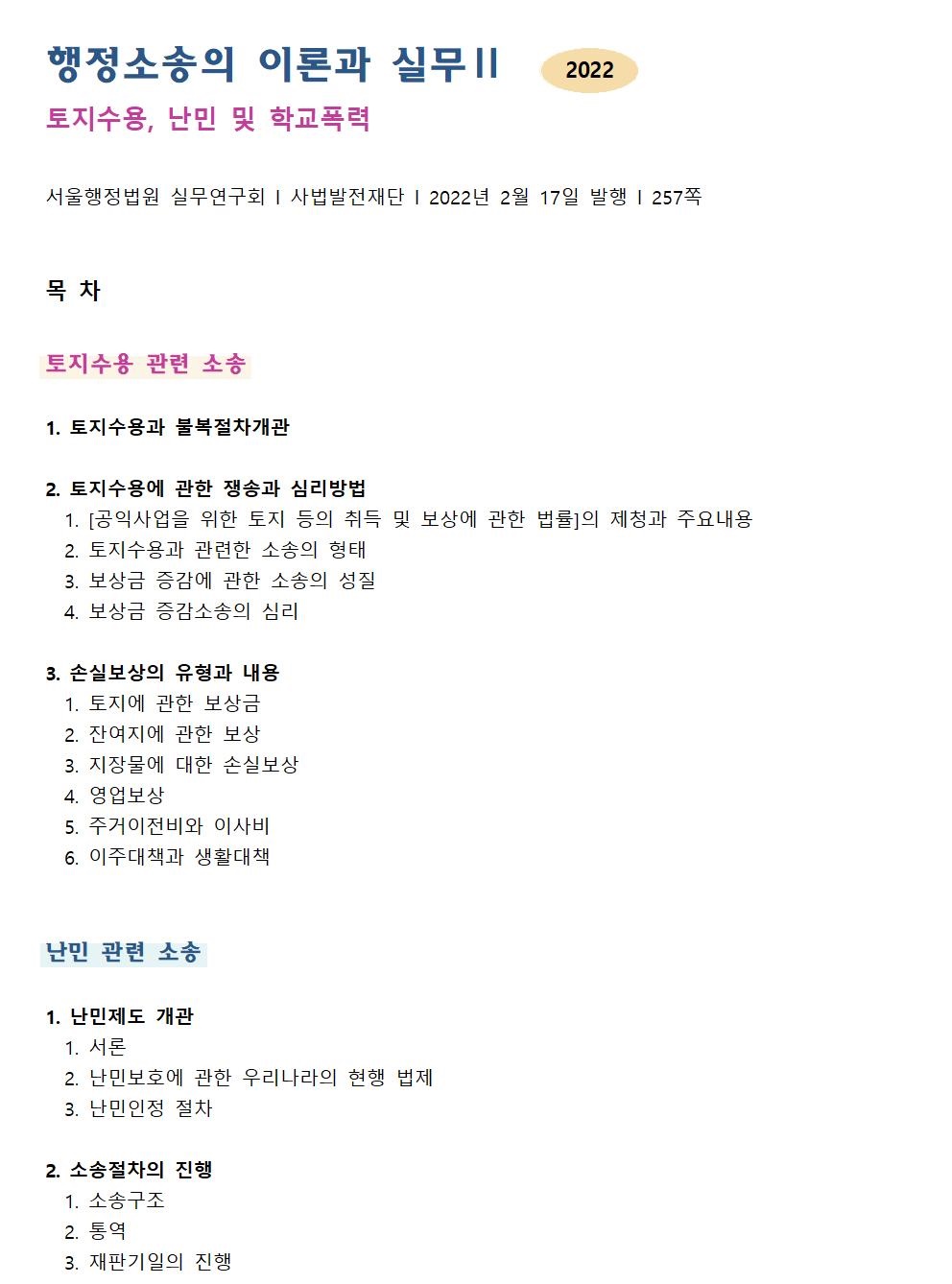 행정소송의 이론과 실무II 2022

토지수용, 난민 및 학교폭력

서울행정법원 실무연구회 I 사법발전재단 I 2022년 2월 17일 발행 I 257쪽

목 차

토지수용 관련 소송

1. 토지수용과 불복절차개관

2. 토지수용에 관한 쟁송과 심리방법
1. [공익사업을 위한 토지 등의 취득 및 보상에 관한 법률]의 제청과 주요내용
2. 토지수용과 관련한 소송의 형태
3. 보상금 증감에 관한 소송의 성질
4. 보상금 증감소송의 심리

3. 손실보상의 유형과 내용
1. 토지에 관한 보상금
2. 잔여지에 관한 보상
3. 지장물에 대한 손실보상
4. 영업보상
5. 주거이전비와 이사비
6. 이주대책과 생활대책

난민 관련 소송

1. 난민제도 개관
1. 서론
2. 난민보호에 관한 우리나라의 현행 법제
3. 난민인정 절차

2. 소송절차의 진행
1. 소송구조
2. 통역
3. 재판기일의 진행